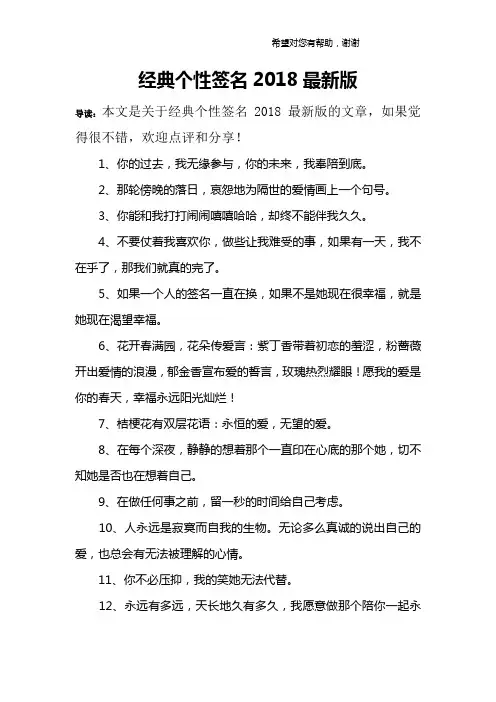 希望对您有帮助，谢谢

经典个性签名 2018 最新版

导读：本文是关于经典个性签名 2018 最新版的文章，如果觉得很不错，欢迎点评和分享！

1、你的过去，我无缘参与，你的未来，我奉陪到底。

2、那轮傍晚的落日，哀怨地为隔世的爱情画上一个句号。

3、你能和我打打闹闹嘻嘻哈哈，却终不能伴我久久。

4、不要仗着我喜欢你，做些让我难受的事，如果有一天，我不在乎了，那我们就真的完了。

5、如果一个人的签名一直在换，如果不是她现在很幸福，就是她现在渴望幸福。

6、花开春满园，花朵传爱言：紫丁香带着初恋的羞涩，粉蔷薇开出爱情的浪漫，郁金香宣布爱的誓言，玫瑰热烈耀眼！愿我的爱是你的春天，幸福永远阳光灿烂！

7、桔梗花有双层花语：永恒的爱，无望的爱。

8、在每个深夜，静静的想着那个一直印在心底的那个她，切不知她是否也在想着自己。

9、在做任何事之前，留一秒的时间给自己考虑。

10、人永远是寂寞而自我的生物。无论多么真诚的说出自己的爱，也总会有无法被理解的心情。

11、你不必压抑，我的笑她无法代替。

12、永远有多远，天长地久有多久，我愿意做那个陪你一起永